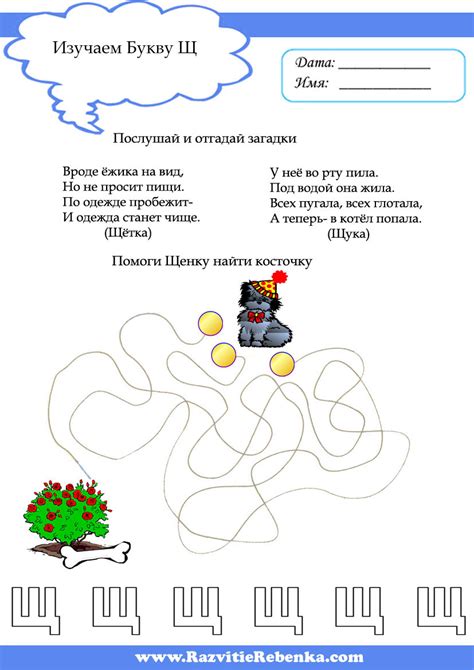 Изучаем Букву Щ

Дата: ____________
Имя: ____________

Послушай и отгадай загадки

Вроде ёжика на вид,
Но не просит пищи.
По одежде пробежит-
И одежда станет чище.
(Щётка)

У неё во рту пила.
Под водой она жила.
Всех пугала, всех глотала,
А теперь- в котёл попала.
(Щука)

Помоги Щенку найти косточку

Щ Щ Щ Щ Щ Щ

www.RazvitieRebenka.com